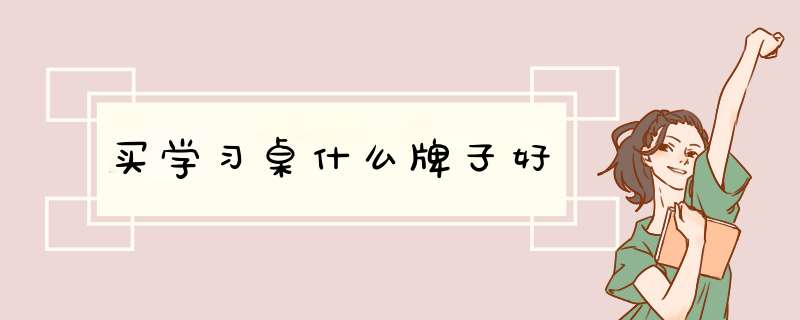 买学习桌什么牌子好